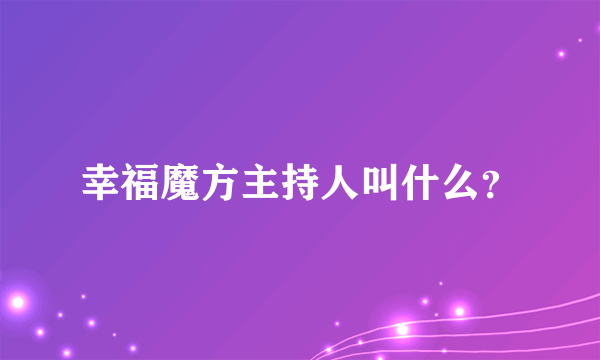 幸福魔方主持人叫什么?